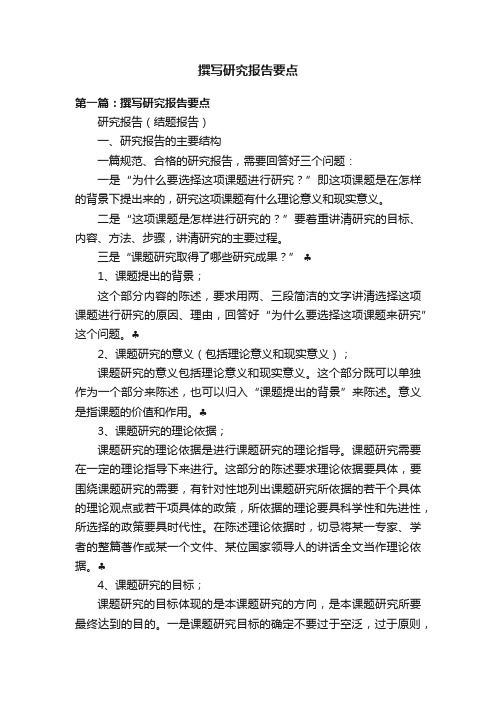 撰写研究报告要点

第一篇：撰写研究报告要点

研究报告（结题报告）

一、研究报告的主要结构

一篇规范、合格的研究报告，需要回答好三个问题：

一是“为什么要选择这项课题进行研究？”即这项课题是在怎样的背景下提出来的，研究这项课题有什么理论意义和现实意义。

二是“这项课题是怎样进行研究的？”要着重讲清研究的目标、内容、方法、步骤，讲清研究的主要过程。

三是“课题研究取得了哪些研究成果？” ♣

1、课题提出的背景；

这个部分内容的陈述，要求用两、三段简洁的文字讲清选择这项课题进行研究的原因、理由，回答好“为什么要选择这项课题来研究”这个问题。♣

2、课题研究的意义（包括理论意义和现实意义）；

课题研究的意义包括理论意义和现实意义。这个部分既可以单独作为一个部分来陈述，也可以归入“课题提出的背景”来陈述。意义是指课题的价值和作用。♣

3、课题研究的理论依据；

课题研究的理论依据是进行课题研究的理论指导。课题研究需要在一定的理论指导下来进行。这部分的陈述要求理论依据要具体，要围绕课题研究的需要，有针对性地列出课题研究所依据的若干个具体的理论观点或若干项具体的政策，所依据的理论要具科学性和先进性，所选择的政策要具时代性。在陈述理论依据时，切忌将某一专家、学者的整篇著作或某一个文件、某位国家领导人的讲话全文当作理论依据。♣

4、课题研究的目标；

课题研究的目标体现的是本课题研究的方向，是本课题研究所要最终达到的目的。一是课题研究目标的确定不要过于空泛，过于原则，